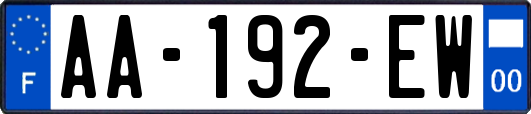 F
AA-192-EW
00